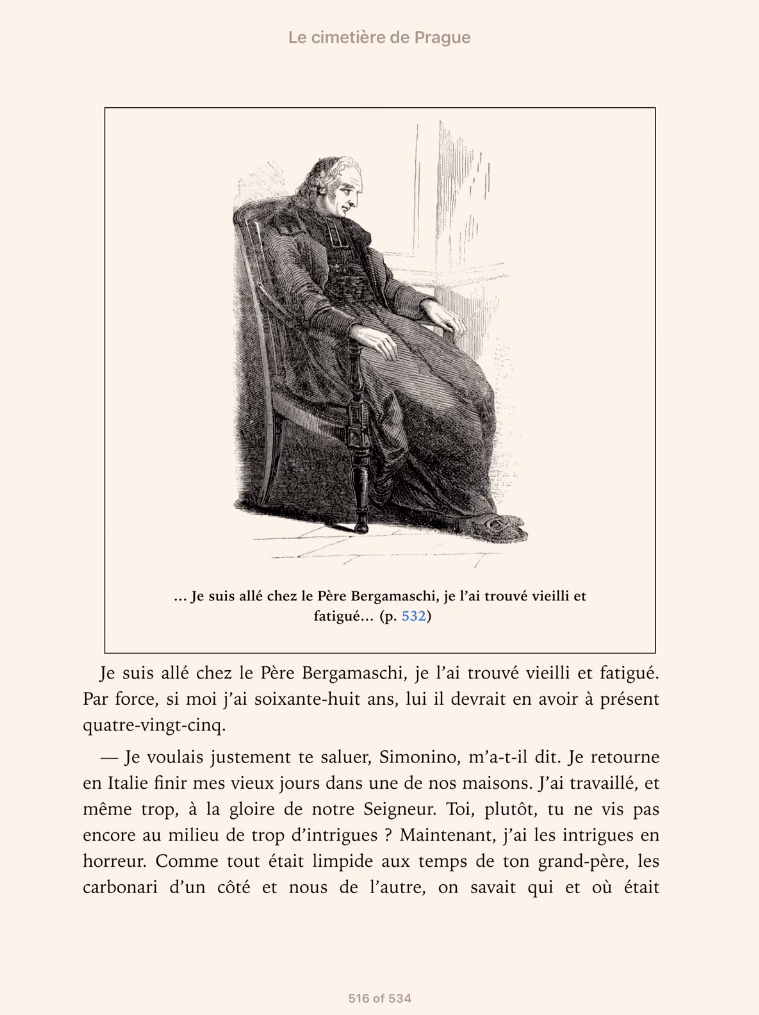 Le cimetière de Prague

… Je suis allé chez le Père Bergamaschi, je l'ai trouvé vieilli et fatigué… (p. 532)

Je suis allé chez le Père Bergamaschi, je l'ai trouvé vieilli et fatigué. Par force, si moi j'ai soixante-huit ans, lui il devrait en avoir à présent quatre-vingt-cinq.

— Je voulais justement te saluer, Simonino, m'a-t-il dit. Je retourne en Italie finir mes vieux jours dans une de nos maisons. J'ai travaillé, et même trop, à la gloire de notre Seigneur. Toi, plutôt, tu ne vis pas encore au milieu de trop d'intrigues ? Maintenant, j'ai les intrigues en horreur. Comme tout était limpide aux temps de ton grand-père, les carbonari d'un côté et nous de l'autre, on savait qui et où était

516 of 534